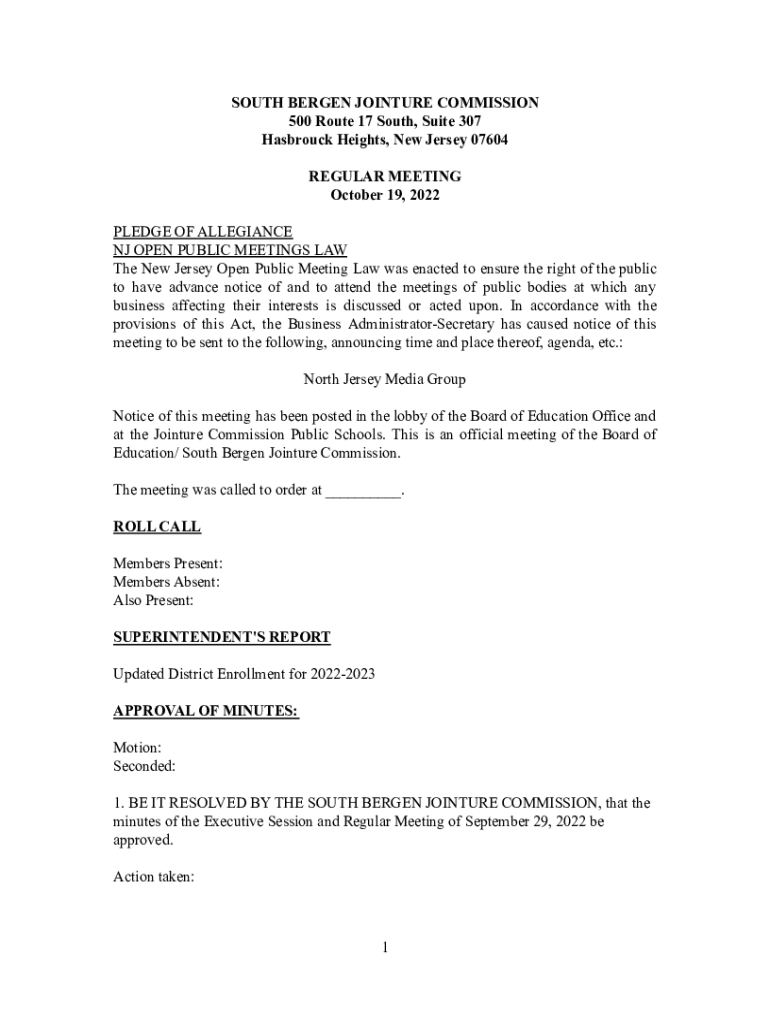 SOUTH BERGEN JOINTURE COMMISSION
500 Route 17 South, Suite 307
Hasbrouck Heights, New Jersey 07604

REGULAR MEETING
October 19, 2022

PLEDGE OF ALLEGIANCE
NJ OPEN PUBLIC MEETINGS LAW
The New Jersey Open Public Meeting Law was enacted to ensure the right of the public to have advance notice of and to attend the meetings of public bodies at which any business affecting their interests is discussed or acted upon. In accordance with the provisions of this Act, the Business Administrator-Secretary has caused notice of this meeting to be sent to the following, announcing time and place thereof, agenda, etc.:

North Jersey Media Group

Notice of this meeting has been posted in the lobby of the Board of Education Office and at the Jointure Commission Public Schools. This is an official meeting of the Board of Education/ South Bergen Jointure Commission.

The meeting was called to order at __________.

ROLL CALL

Members Present:
Members Absent:
Also Present:

SUPERINTENDENT'S REPORT

Updated District Enrollment for 2022-2023

APPROVAL OF MINUTES:

Motion:
Seconded:

1. BE IT RESOLVED BY THE SOUTH BERGEN JOINTURE COMMISSION, that the minutes of the Executive Session and Regular Meeting of September 29, 2022 be approved.

Action taken:

1